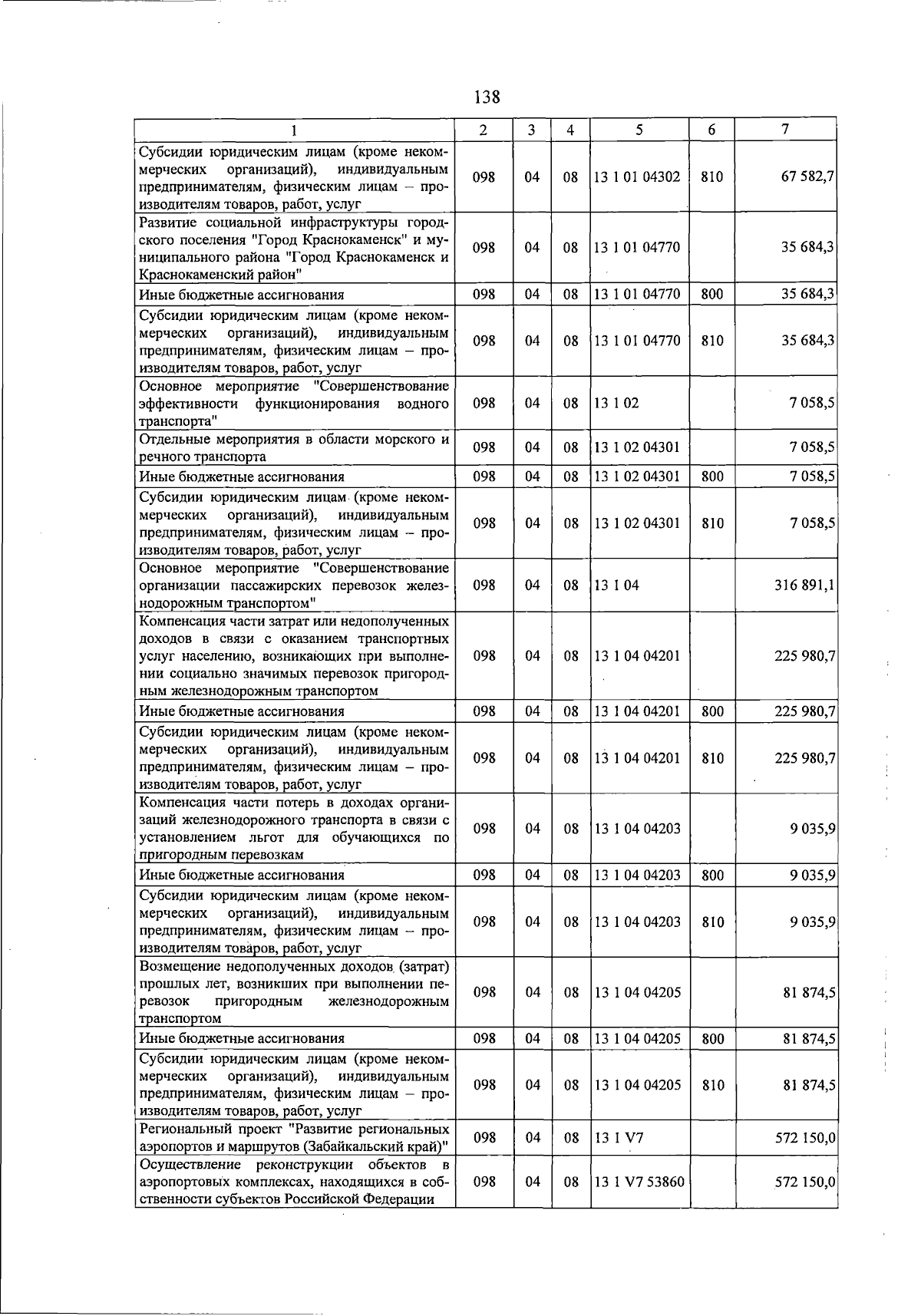 138

| 1 | 2 | 3 | 4 | 5 | 6 | 7 |
|---|---|---|---|---|---|---|
| Субсидии юридическим лицам (кроме некоммерческих организаций), индивидуальным предпринимателям, физическим лицам – производителям товаров, работ, услуг | 098 | 04 | 08 | 13 1 01 04302 | 810 | 67 582,7 |
| Развитие социальной инфраструктуры городского поселения "Город Краснокаменск" и муниципального района "Город Краснокаменск и Краснокаменский район" | 098 | 04 | 08 | 13 1 01 04770 | | 35 684,3 |
| Иные бюджетные ассигнования | 098 | 04 | 08 | 13 1 01 04770 | 800 | 35 684,3 |
| Субсидии юридическим лицам (кроме некоммерческих организаций), индивидуальным предпринимателям, физическим лицам – производителям товаров, работ, услуг | 098 | 04 | 08 | 13 1 01 04770 | 810 | 35 684,3 |
| Основное мероприятие "Совершенствование эффективности функционирования водного транспорта" | 098 | 04 | 08 | 13 1 02 | | 7 058,5 |
| Отдельные мероприятия в области морского и речного транспорта | 098 | 04 | 08 | 13 1 02 04301 | | 7 058,5 |
| Иные бюджетные ассигнования | 098 | 04 | 08 | 13 1 02 04301 | 800 | 7 058,5 |
| Субсидии юридическим лицам (кроме некоммерческих организаций), индивидуальным предпринимателям, физическим лицам – производителям товаров, работ, услуг | 098 | 04 | 08 | 13 1 02 04301 | 810 | 7 058,5 |
| Основное мероприятие "Совершенствование организации пассажирских перевозок железнодорожным транспортом" | 098 | 04 | 08 | 13 1 04 | | 316 891,1 |
| Компенсация части затрат или недополученных доходов в связи с оказанием транспортных услуг населению, возникающих при выполнении социально значимых перевозок пригородным железнодорожным транспортом | 098 | 04 | 08 | 13 1 04 04201 | | 225 980,7 |
| Иные бюджетные ассигнования | 098 | 04 | 08 | 13 1 04 04201 | 800 | 225 980,7 |
| Субсидии юридическим лицам (кроме некоммерческих организаций), индивидуальным предпринимателям, физическим лицам – производителям товаров, работ, услуг | 098 | 04 | 08 | 13 1 04 04201 | 810 | 225 980,7 |
| Компенсация части потерь в доходах организаций железнодорожного транспорта в связи с установлением льгот для обучающихся по пригородным перевозкам | 098 | 04 | 08 | 13 1 04 04203 | | 9 035,9 |
| Иные бюджетные ассигнования | 098 | 04 | 08 | 13 1 04 04203 | 800 | 9 035,9 |
| Субсидии юридическим лицам (кроме некоммерческих организаций), индивидуальным предпринимателям, физическим лицам – производителям товаров, работ, услуг | 098 | 04 | 08 | 13 1 04 04203 | 810 | 9 035,9 |
| Возмещение недополученных доходов (затрат) прошлых лет, возникших при выполнении перевозок пригородным железнодорожным транспортом | 098 | 04 | 08 | 13 1 04 04205 | | 81 874,5 |
| Иные бюджетные ассигнования | 098 | 04 | 08 | 13 1 04 04205 | 800 | 81 874,5 |
| Субсидии юридическим лицам (кроме некоммерческих организаций), индивидуальным предпринимателям, физическим лицам – производителям товаров, работ, услуг | 098 | 04 | 08 | 13 1 04 04205 | 810 | 81 874,5 |
| Региональный проект "Развитие региональных аэропортов и маршрутов (Забайкальский край)" | 098 | 04 | 08 | 13 1 V7 | | 572 150,0 |
| Осуществление реконструкции объектов в аэропортовых комплексах, находящихся в собственности субъектов Российской Федерации | 098 | 04 | 08 | 13 1 V7 53860 | | 572 150,0 |